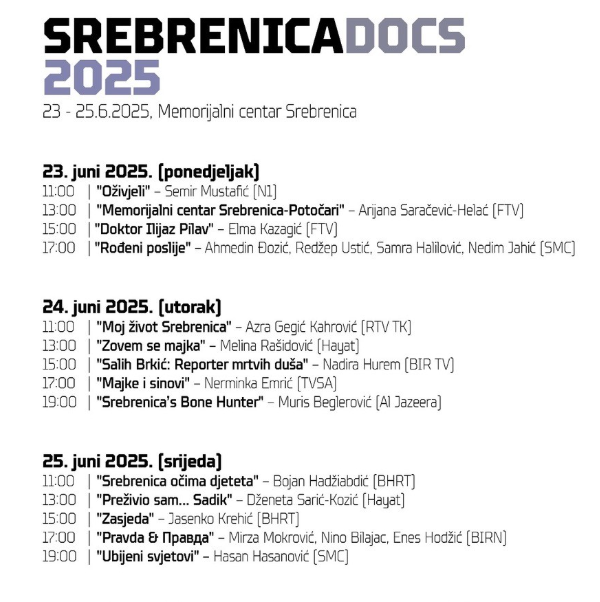 SREBRENICADOCS 2025

23 - 25.6.2025, Memorijalni centar Srebrenica

23. juni 2025. (ponedjeljak)
11:00 | "Oživjeli" – Semir Mustafić (N1)
13:00 | "Memorijalni centar Srebrenica-Potočari" – Arijana Saračević-Helać (FTV)
15:00 | "Doktor Ilijaz Pilav" – Elma Kazagić (FTV)
17:00 | "Rođeni poslije" – Ahmedin Đozić, Redžep Ustić, Samra Halilović, Nedim Jahić (SMC)

24. juni 2025. (utorak)
11:00 | "Moj život Srebrenica" – Azra Gegić Kahrović (RTV TK)
13:00 | "Zovem se majka" – Melina Rašidović (Hayat)
15:00 | "Salih Brkić: Reporter mrtvih duša" – Nadira Hurem (BIR TV)
17:00 | "Majke i sinovi" – Nerminka Emrić (TVSA)
19:00 | "Srebrenica's Bone Hunter" – Muris Beglerović (Al Jazeera)

25. juni 2025. (srijeda)
11:00 | "Srebrenica očima djeteta" – Bojan Hadžiabdić (BHRT)
13:00 | "Preživio sam... Sadik" – Dženeta Sarić-Kozić (Hayat)
15:00 | "Zasjeda" – Jasenko Krehić (BHRT)
17:00 | "Pravda & Правда" – Mirza Mokrović, Nino Bilajac, Enes Hodžić (BIRN)
19:00 | "Ubijeni svjetovi" – Hasan Hasanović (SMC)